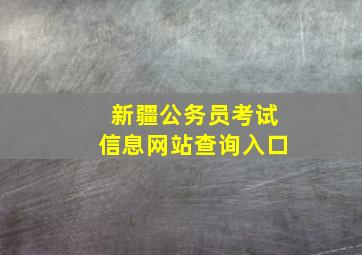 新疆公务员考试
信息网站查询入口